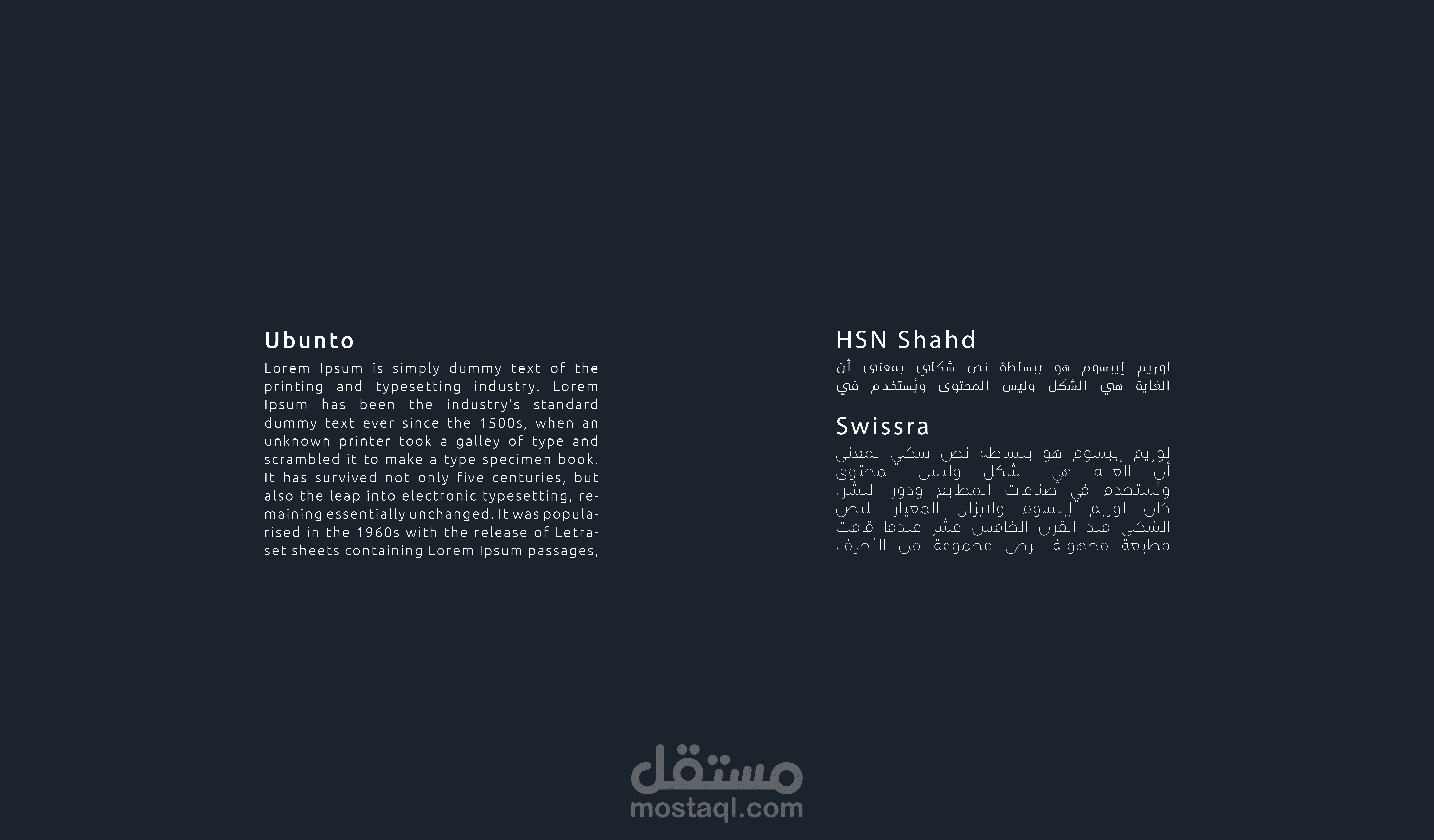 Ubunto

Lorem Ipsum is simply dummy text of the printing and typesetting industry. Lorem Ipsum has been the industry's standard dummy text ever since the 1500s, when an unknown printer took a galley of type and scrambled it to make a type specimen book. It has survived not only five centuries, but also the leap into electronic typesetting, remaining essentially unchanged. It was popularised in the 1960s with the release of Letraset sheets containing Lorem Ipsum passages,

HSN Shahd

لوريم إيبسوم هو ببساطة نص شكلي بمعنى أن الغاية هي الشكل وليس المحتوى ويُستخدم في

Swissra

لوريم إيبسوم هو ببساطة نص شكلي بمعنى أن الغاية هي الشكل وليس المحتوى ويُستخدم في صناعات المطابع ودور النشر. كان لوريم إيبسوم ولايزال المعيار للنص الشكلي منذ القرن الخامس عشر عندما قامت مطبعة مجهولة برص مجموعة من الأحرف

مستقل
mostaql.com